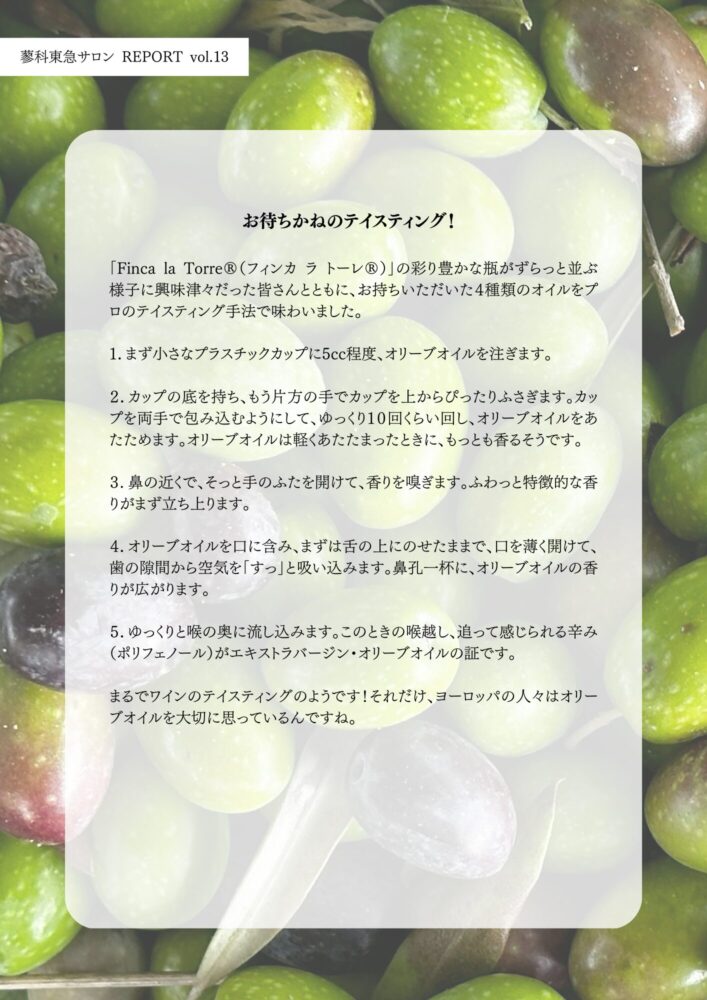 蓼科東急サロン REPORT vol.13

お待ちかねのテイスティング！

「Finca la Torre®（フィンカ ラ トーレ®）」の彩り豊かな瓶がずらっと並ぶ様子に興味津々だった皆さんとともに、お持ちいただいた4種類のオイルをプロのテイスティング手法で味わいました。

1.まず小さなプラスチックカップに5cc程度、オリーブオイルを注ぎます。

2.カップの底を持ち、もう片方の手でカップを上からぴったりふさぎます。カップを両手で包み込むようにして、ゆっくり10回くらい回し、オリーブオイルをあたためます。オリーブオイルは軽くあたたまったときに、もっとも香るそうです。

3.鼻の近くで、そっと手のふたを開けて、香りを嗅ぎます。ふわっと特徴的な香りがまず立ち上ります。

4.オリーブオイルを口に含み、まずは舌の上にのせたままで、口を薄く開けて、歯の隙間から空気を「すっ」と吸い込みます。鼻孔一杯に、オリーブオイルの香りが広がります。

5.ゆっくりと喉の奥に流し込みます。このときの喉越し、追って感じられる辛み（ポリフェノール）がエキストラバージン・オリーブオイルの証です。

まるでワインのテイスティングのようです！それだけ、ヨーロッパの人々はオリーブオイルを大切に思っているんですね。